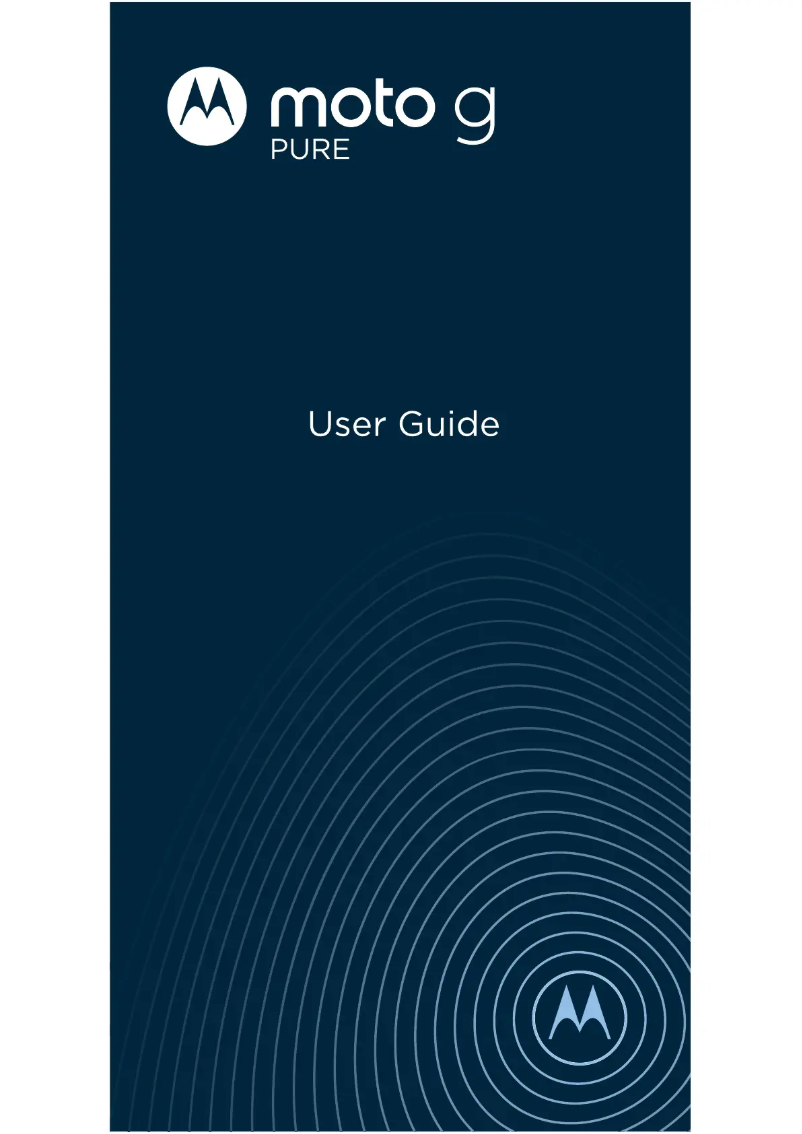 moto g
PURE

User Guide